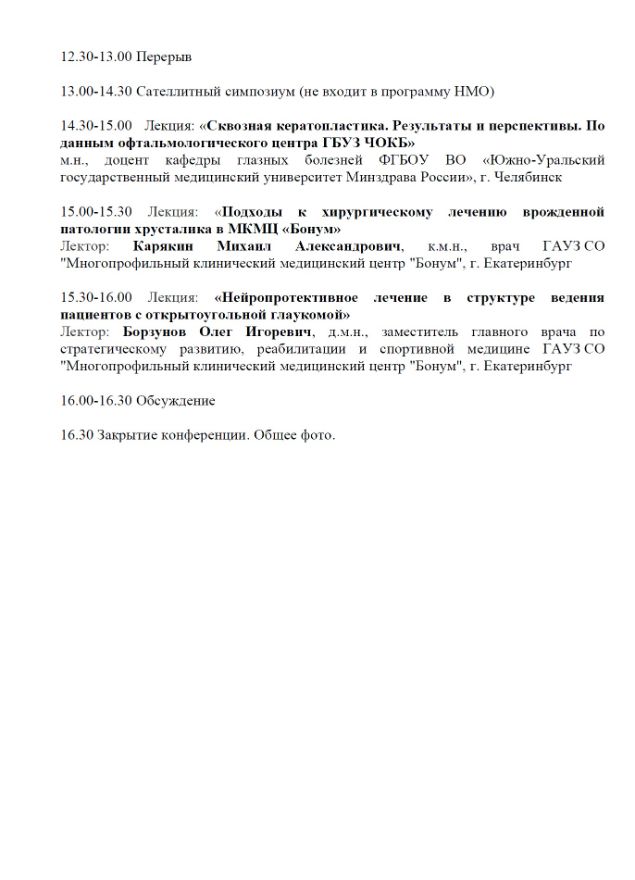 12.30-13.00 Перерыв

13.00-14.30 Сателлитный симпозиум (не входит в программу НМО)

14.30-15.00 Лекция: «Сквозная кератопластика. Результаты и перспективы. По данным офтальмологического центра ГБУЗ ЧОКБ»
м.н., доцент кафедры глазных болезней ФГБОУ ВО «Южно-Уральский государственный медицинский университет Минздрава России», г. Челябинск

15.00-15.30 Лекция: «Подходы к хирургическому лечению врожденной патологии хрусталика в МКМЦ «Бонум»
Лектор: Карякин Михаил Александрович, к.м.н., врач ГАУЗ СО "Многопрофильный клинический медицинский центр "Бонум", г. Екатеринбург

15.30-16.00 Лекция: «Нейропротективное лечение в структуре ведения пациентов с открытоугольной глаукомой»
Лектор: Борзунов Олег Игоревич, д.м.н., заместитель главного врача по стратегическому развитию, реабилитации и спортивной медицине ГАУЗ СО "Многопрофильный клинический медицинский центр "Бонум", г. Екатеринбург

16.00-16.30 Обсуждение

16.30 Закрытие конференции. Общее фото.